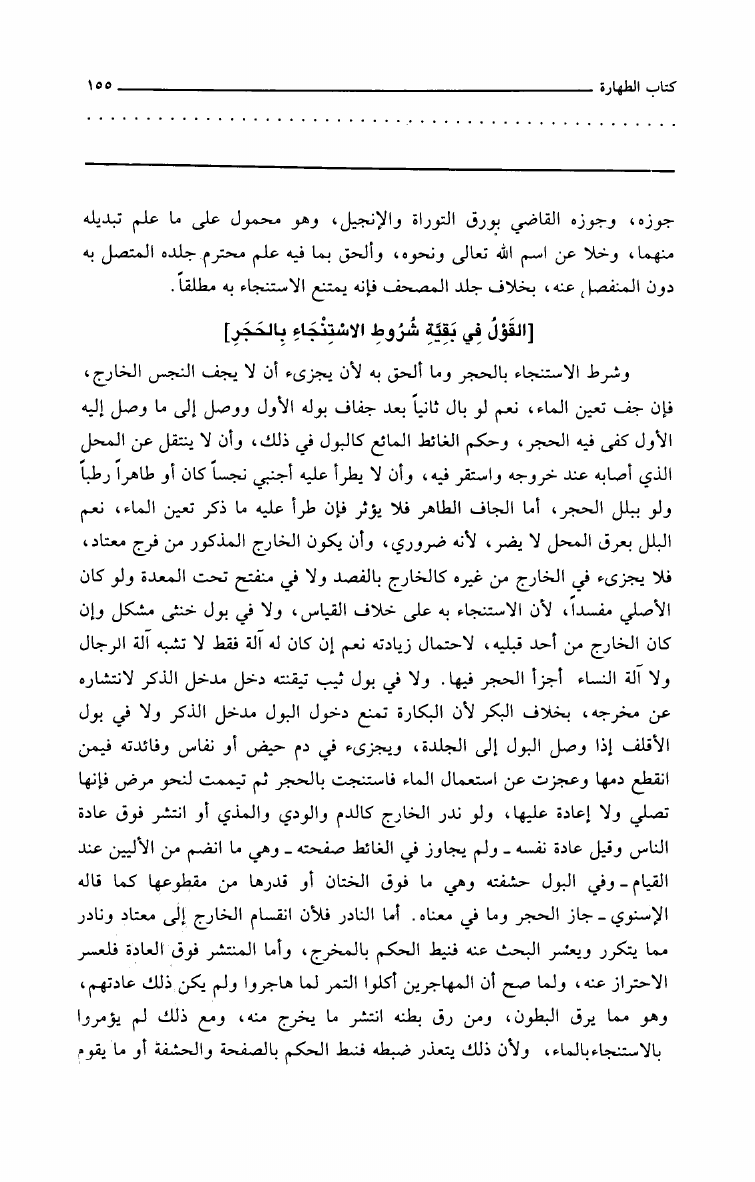 كتاب الطهارة ١٥٥

جوزه، وجوزه القاضي بورق التوراة والإنجيل، وهو محمول على ما علم تبديله منهما، وخلا عن اسم الله تعالى ونحوه، وألحق بما فيه علم محترم جلده المتصل به دون المنفصل عنه، بخلاف جلد المصحف فإنه يمتنع الاستنجاء به مطلقاً.

[القَوْلُ فِي بَقِيَّةِ شُرُوطِ الاسْتِنْجَاءِ بِالحَجَرِ]

وشرط الاستنجاء بالحجر وما ألحق به لأن يجزىء أن لا يجف النجس الخارج، فإن جف تعين الماء، نعم لو بال ثانياً بعد جفاف بوله الأول ووصل إلى ما وصل إليه الأول كفى فيه الحجر، وحكم الغائط المائع كالبول في ذلك، وأن لا ينتقل عن المحل الذي أصابه عند خروجه واستقر فيه، وأن لا يطرأ عليه أجنبي نجساً كان أو طاهراً رطباً ولو ببلل الحجر، أما الجاف الطاهر فلا يؤثر فإن طرأ عليه ما ذكر تعين الماء، نعم البلل بعرق المحل لا يضر، لأنه ضروري، وأن يكون الخارج المذكور من فرج معتاد، فلا يجزىء في الخارج من غيره كالخارج بالفصد ولا في منفتح تحت المعدة ولو كان الأصلي مفسداً، لأن الاستنجاء به على خلاف القياس، ولا في بول خنثى مشكل وإن كان الخارج من أحد قبليه، لاحتمال زيادته نعم إن كان له آلة فقط لا تشبه آلة الرجال ولا آلة النساء أجزأ الحجر فيها. ولا في بول ثيب تيقنته دخل مدخل الذكر لانتشاره عن مخرجه، بخلاف البكر لأن البكارة تمنع دخول البول مدخل الذكر ولا في بول الأقلف إذا وصل البول إلى الجلدة، ويجزىء في دم حيض أو نفاس وفائدته فيمن انقطع دمها وعجزت عن استعمال الماء فاستنجت بالحجر ثم تيممت لنحو مرض فإنها تصلي ولا إعادة عليها، ولو ندر الخارج كالدم والودي والمذي أو انتشر فوق عادة الناس وقيل عادة نفسه ـ ولم يجاوز في الغائط صفحته ـ وهي ما انضم من الأليين عند القيام ـ وفي البول حشفته وهي ما فوق الختان أو قدرها من مقطوعها كما قاله الإسنوي ـ جاز الحجر وما في معناه. أما النادر فلأن انقسام الخارج إلى معتاد ونادر مما يتكرر ويعسر البحث عنه فنيط الحكم بالمخرج، وأما المنتشر فوق العادة فلعسر الاحتراز عنه، ولما صح أن المهاجرين أكلوا التمر لما هاجروا ولم يكن ذلك عادتهم، وهو مما يرق البطون، ومن رق بطنه انتشر ما يخرج منه، ومع ذلك لم يؤمروا بالاستنجاء بالماء، ولأن ذلك يتعذر ضبطه فنط الحكم بالصفحة والحشفة أو ما يقوم